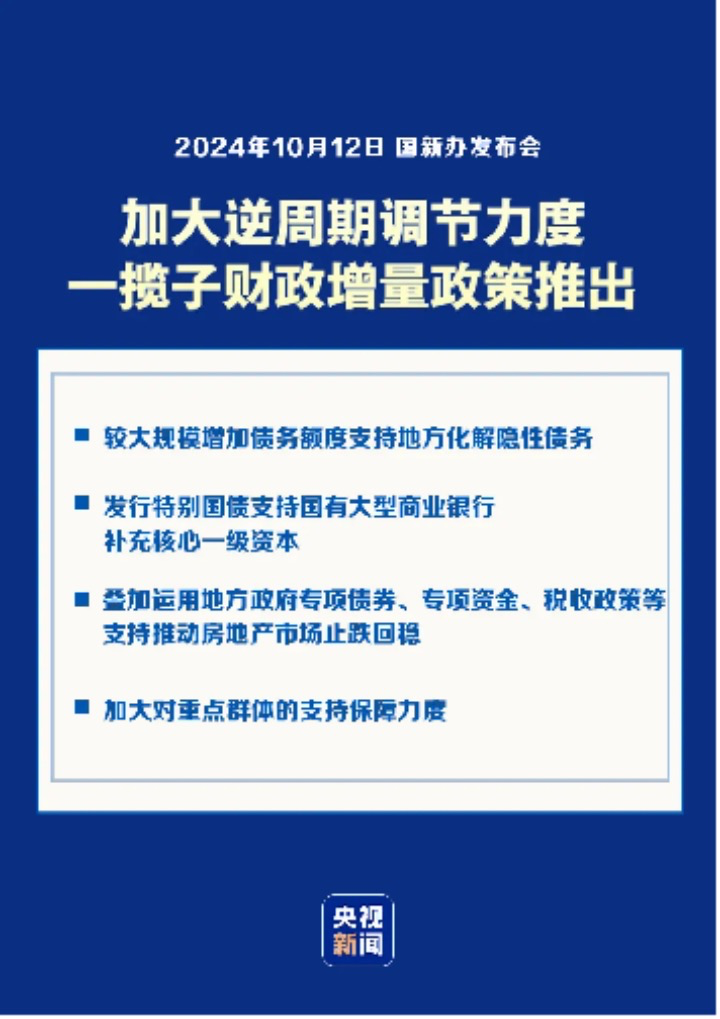 2024年10月12日 国新办发布会

加大逆周期调节力度
一揽子财政增量政策推出

■ 较大规模增加债务额度支持地方化解隐性债务

■ 发行特别国债支持国有大型商业银行补充核心一级资本

■ 叠加运用地方政府专项债券、专项资金、税收政策等支持推动房地产市场止跌回稳

■ 加大对重点群体的支持保障力度

央视新闻